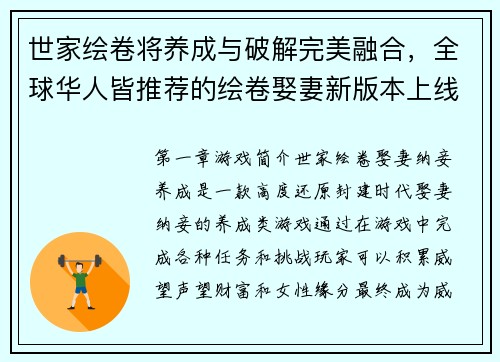 世家绘卷将养成与破解完美融合，全球华人皆推荐的绘卷娶妻新版本上线

第一章游戏简介世家绘卷娶妻纳妾养成是一款高度还原封建时代娶妻纳妾的养成类游戏通过在游戏中完成各种任务和挑战玩家可以积累威望声望财富和女性缘分最终成为威